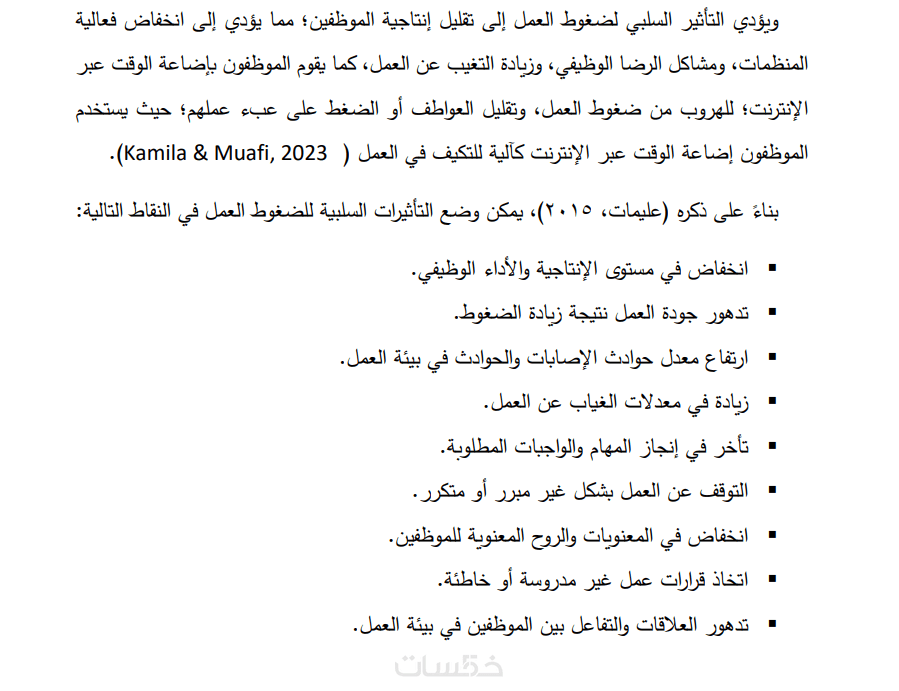 ويؤدي التأثير السلبي لضغوط العمل إلى تقليل إنتاجية الموظفين؛ مما يؤدي إلى انخفاض فعالية المنظمات، ومشاكل الرضا الوظيفي، وزيادة التغيب عن العمل، كما يقوم الموظفون بإضاعة الوقت عبر الإنترنت؛ للهروب من ضغوط العمل، وتقليل العواطف أو الضغط على عبء عملهم؛ حيث يستخدم الموظفون إضاعة الوقت عبر الإنترنت كآلية للتكيف في العمل ( Kamila & Muafi, 2023).

بناءً على ذكره (عليمات، ٢٠١٥)، يمكن وضع التأثيرات السلبية للضغوط العمل في النقاط التالية:

• انخفاض في مستوى الإنتاجية والأداء الوظيفي.
• تدهور جودة العمل نتيجة زيادة الضغوط.
• ارتفاع معدل حوادث الإصابات والحوادث في بيئة العمل.
• زيادة في معدلات الغياب عن العمل.
• تأخر في إنجاز المهام والواجبات المطلوبة.
• التوقف عن العمل بشكل غير مبرر أو متكرر.
• انخفاض في المعنويات والروح المعنوية للموظفين.
• اتخاذ قرارات عمل غير مدروسة أو خاطئة.
• تدهور العلاقات والتفاعل بين الموظفين في بيئة العمل.

خمسات